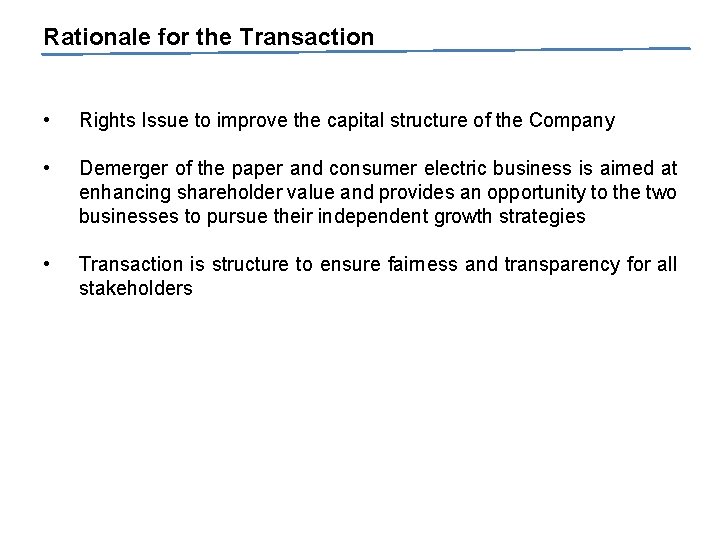 Rationale for the Transaction

• Rights Issue to improve the capital structure of the Company

• Demerger of the paper and consumer electric business is aimed at enhancing shareholder value and provides an opportunity to the two businesses to pursue their independent growth strategies

• Transaction is structure to ensure fairness and transparency for all stakeholders